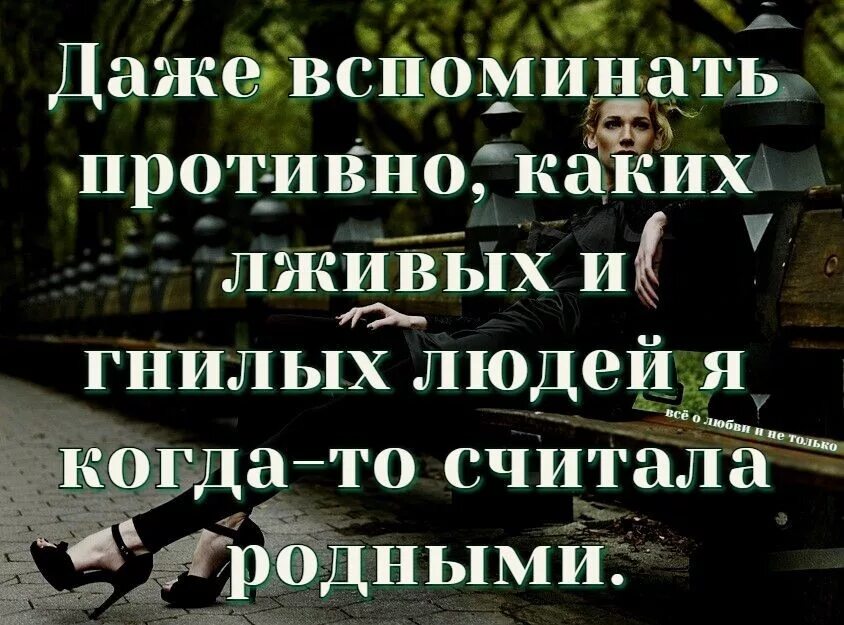 Даже вспоминать противно, каких лживых и гнилых людей я когда-то считала родными.

всё о любви и не только